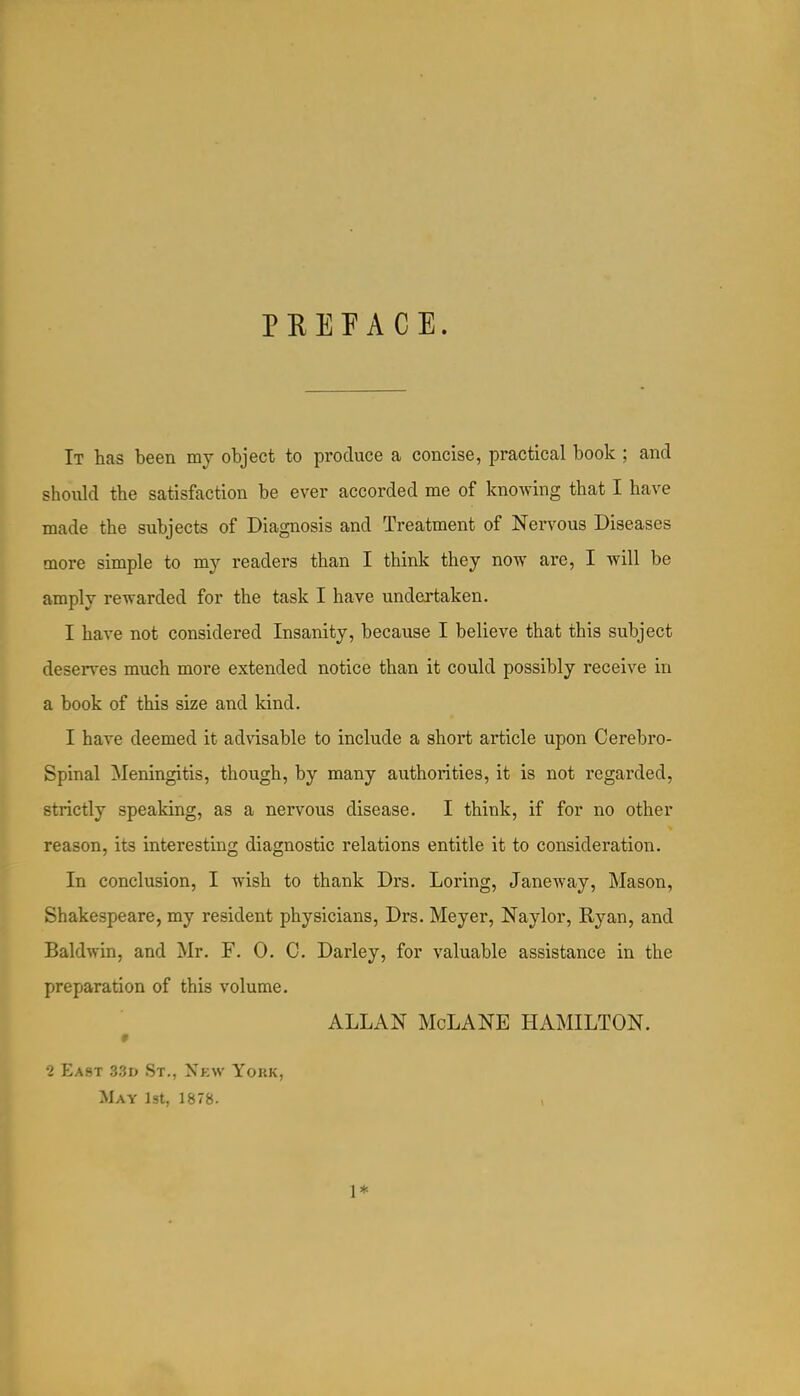 PREFACE.

It has been my object to produce a concise, practical book ; and should the satisfaction be ever accorded me of knowing that I have made the subjects of Diagnosis and Treatment of Nervous Diseases more simple to my readers than I think they now are, I will be amply rewarded for the task I have undertaken.

I have not considered Insanity, because I believe that this subject deserves much more extended notice than it could possibly receive in a book of this size and kind.

I have deemed it advisable to include a short article upon Cerebro-Spinal Meningitis, though, by many authorities, it is not regarded, strictly speaking, as a nervous disease. I think, if for no other reason, its interesting diagnostic relations entitle it to consideration.

In conclusion, I wish to thank Drs. Loring, Janeway, Mason, Shakespeare, my resident physicians, Drs. Meyer, Naylor, Ryan, and Baldwin, and Mr. F. O. C. Darley, for valuable assistance in the preparation of this volume.

ALLAN McLANE HAMILTON.

2 East 33d St., New York,
May 1st, 1878.

1*